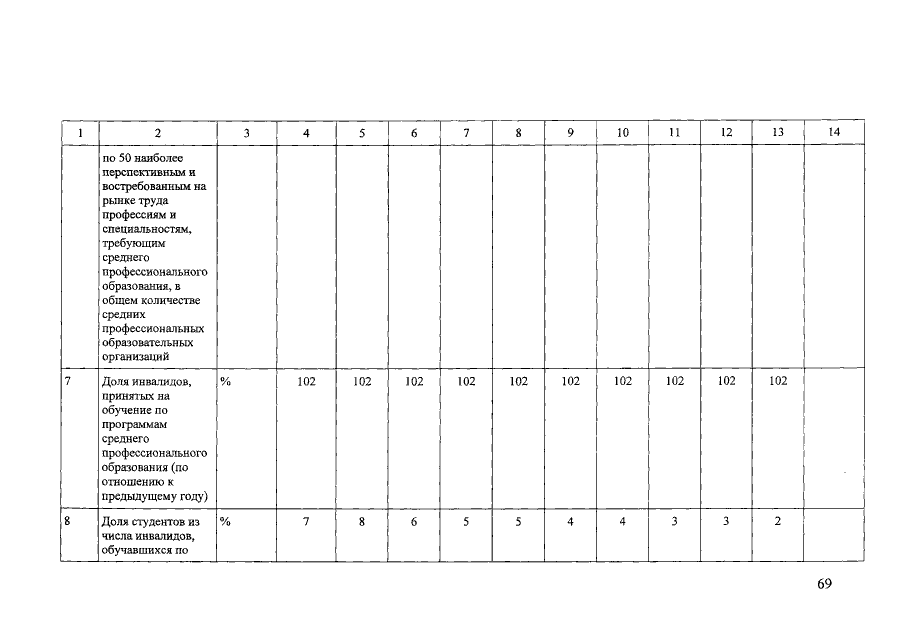 | 1 | 2 | 3 | 4 | 5 | 6 | 7 | 8 | 9 | 10 | 11 | 12 | 13 | 14 |
|---|---|---|---|---|---|---|---|---|---|---|---|---|---|
|  | по 50 наиболее перспективным и востребованным на рынке труда профессиям и специальностям, требующим среднего профессионального образования, в общем количестве средних профессиональных образовательных организаций |  |  |  |  |  |  |  |  |  |  |  |  |
| 7 | Доля инвалидов, принятых на обучение по программам среднего профессионального образования (по отношению к предыдущему году) | % | 102 | 102 | 102 | 102 | 102 | 102 | 102 | 102 | 102 | 102 |  |
| 8 | Доля студентов из числа инвалидов, обучавшихся по | % | 7 | 8 | 6 | 5 | 5 | 4 | 4 | 3 | 3 | 2 |  |

69